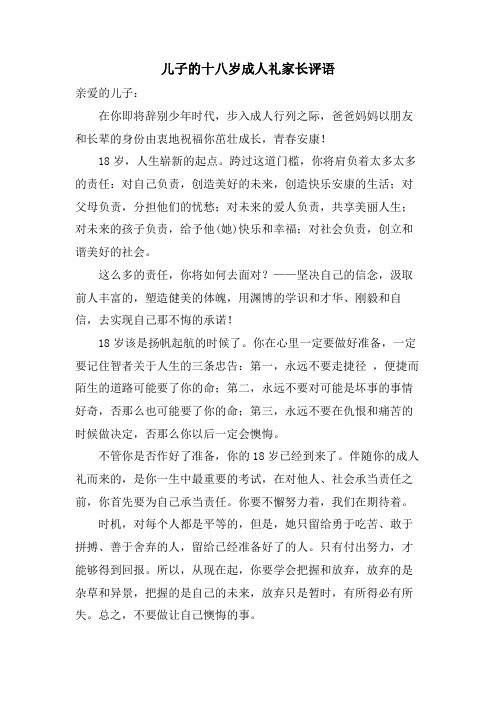 儿子的十八岁成人礼家长评语

亲爱的儿子：

在你即将辞别少年时代，步入成人行列之际，爸爸妈妈以朋友和长辈的身份由衷地祝福你茁壮成长，青春安康！

18 岁，人生崭新的起点。跨过这道门槛，你将肩负着太多太多的责任：对自己负责，创造美好的未来，创造快乐安康的生活；对父母负责，分担他们的忧愁；对未来的爱人负责，共享美丽人生；对未来的孩子负责，给予他(她)快乐和幸福；对社会负责，创立和谐美好的社会。

这么多的责任，你将如何去面对？——坚决自己的信念，汲取前人丰富的，塑造健美的体魄，用渊博的学识和才华、刚毅和自信，去实现自己那不悔的承诺！

18 岁该是扬帆起航的时候了。你在心里一定要做好准备，一定要记住智者关于人生的三条忠告：第一，永远不要走捷径 ，便捷而陌生的道路可能要了你的命；第二，永远不要对可能是坏事的事情好奇，否那么也可能要了你的命；第三，永远不要在仇恨和痛苦的时候做决定，否那么你以后一定会懊悔。

不管你是否作好了准备，你的 18 岁已经到来了。伴随你的成人礼而来的，是你一生中最重要的考试，在对他人、社会承当责任之前，你首先要为自己承当责任。你要不懈努力着，我们在期待着。

时机，对每个人都是平等的，但是，她只留给勇于吃苦、敢于拼搏、善于舍弃的人，留给已经准备好了的人。只有付出努力，才能够得到回报。所以，从现在起，你要学会把握和放弃，放弃的是杂草和异景，把握的是自己的未来，放弃只是暂时，有所得必有所失。总之，不要做让自己懊悔的事。